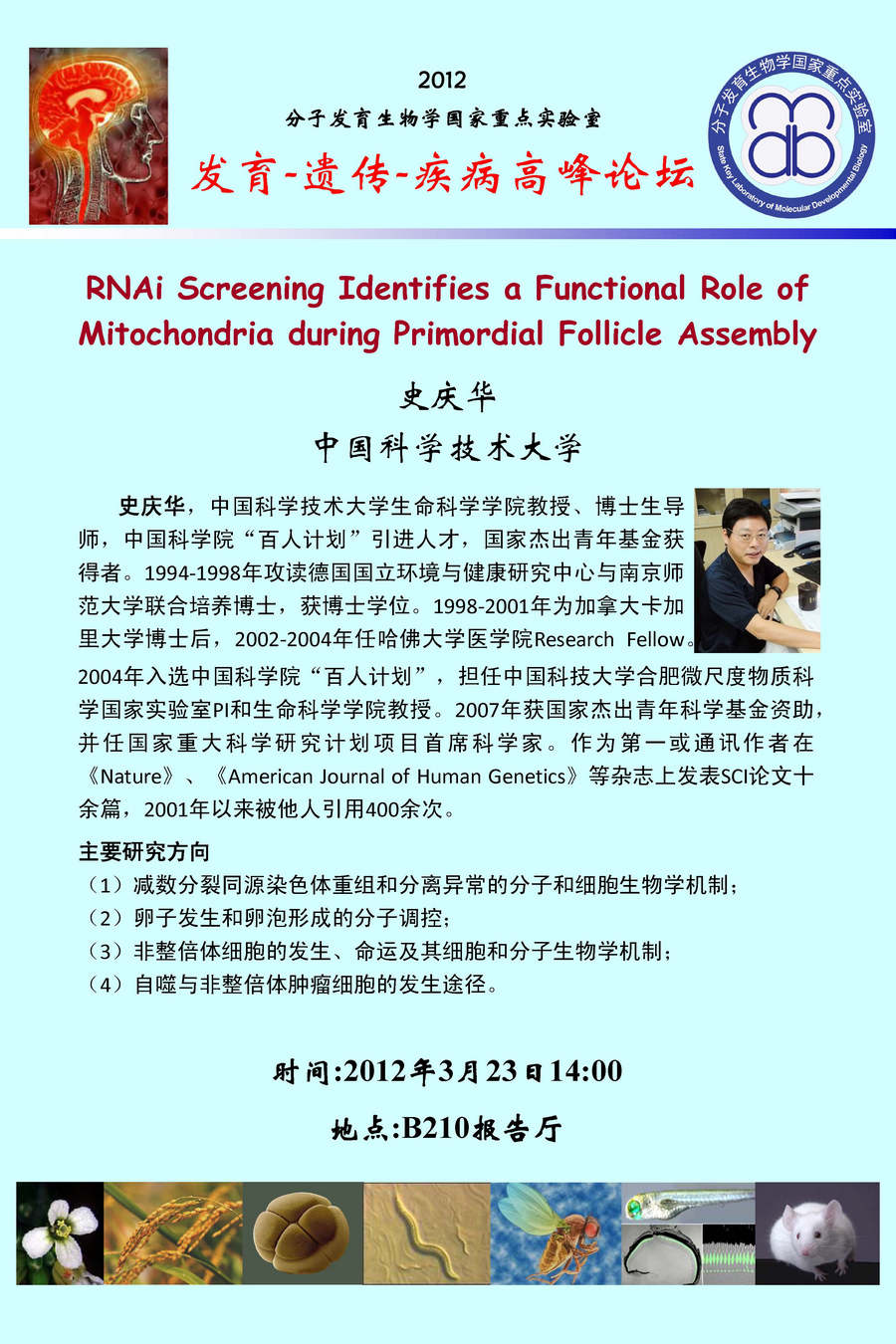 2012
分子发育生物学国家重点实验室
发育-遗传-疾病高峰论坛

分子发育生物学国家重点实验室
State Key Laboratory of Molecular Developmental Biology

RNAi Screening Identifies a Functional Role of Mitochondria during Primordial Follicle Assembly

史庆华
中国科学技术大学

史庆华，中国科学技术大学生命科学学院教授、博士生导师，中国科学院“百人计划”引进人才，国家杰出青年基金获得者。1994-1998年攻读德国国立环境与健康研究中心与南京师范大学联合培养博士，获博士学位。1998-2001年为加拿大卡加里大学博士后，2002-2004年任哈佛大学医学院Research Fellow。2004年入选中国科学院“百人计划”，担任中国科技大学合肥微尺度物质科学国家实验室PI和生命科学学院教授。2007年获国家杰出青年科学基金资助，并任国家重大科学研究计划项目首席科学家。作为第一或通讯作者在《Nature》、《American Journal of Human Genetics》等杂志上发表SCI论文十余篇，2001年以来被他人引用400余次。

主要研究方向
（1）减数分裂同源染色体重组和分离异常的分子和细胞生物学机制；
（2）卵子发生和卵泡形成的分子调控；
（3）非整倍体细胞的发生、命运及其细胞和分子生物学机制；
（4）自噬与非整倍体肿瘤细胞的发生途径。

时间:2012年3月23日14:00
地点:B210报告厅